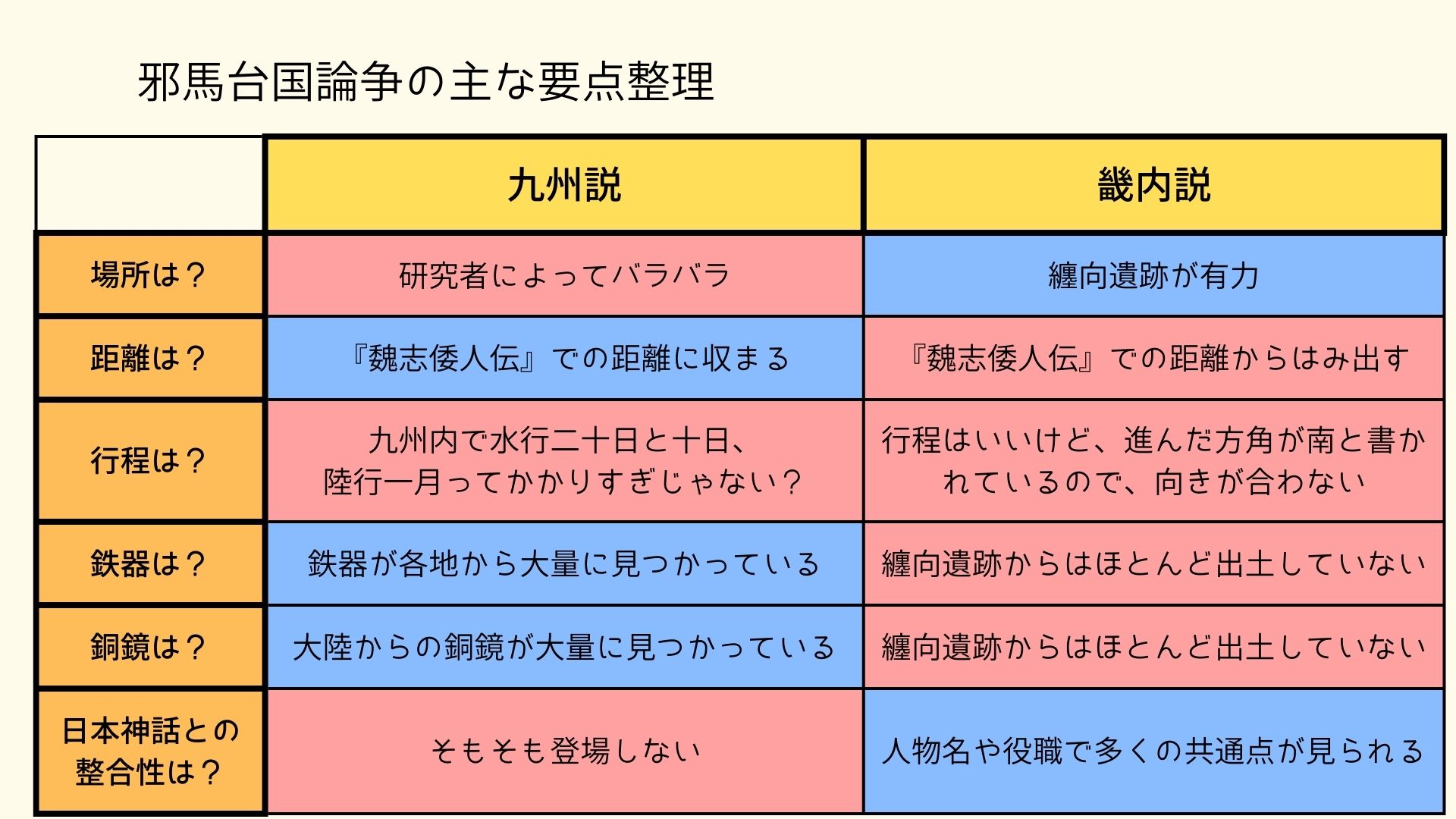 邪馬台国論争の主な要点整理

| | 九州説 | 畿内説 |
|---|---|---|
| 場所は？ | 研究者によってバラバラ | 纏向遺跡が有力 |
| 距離は？ | 『魏志倭人伝』での距離に収まる | 『魏志倭人伝』での距離からはみ出す |
| 行程は？ | 九州内で水行二十日と十日、陸行一月ってかかりすぎじゃない？ | 行程はいいけど、進んだ方角が南と書かれているので、向きが合わない |
| 鉄器は？ | 鉄器が各地から大量に見つかっている | 纏向遺跡からはほとんど出土していない |
| 銅鏡は？ | 大陸からの銅鏡が大量に見つかっている | 纏向遺跡からはほとんど出土していない |
| 日本神話との整合性は？ | そもそも登場しない | 人物名や役職で多くの共通点が見られる |